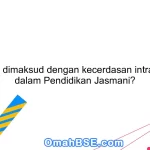 dimaksud dengan kecerdasan intra
dalam Pendidikan Jasmani?

OmahBSE.com